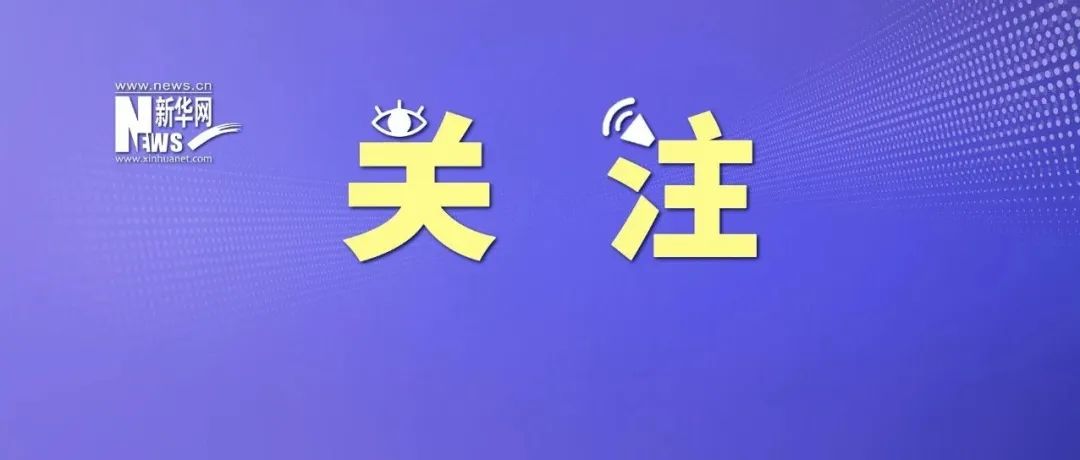 www.news.cn
新华网
NEWS
www.xinhuanet.com

关 注